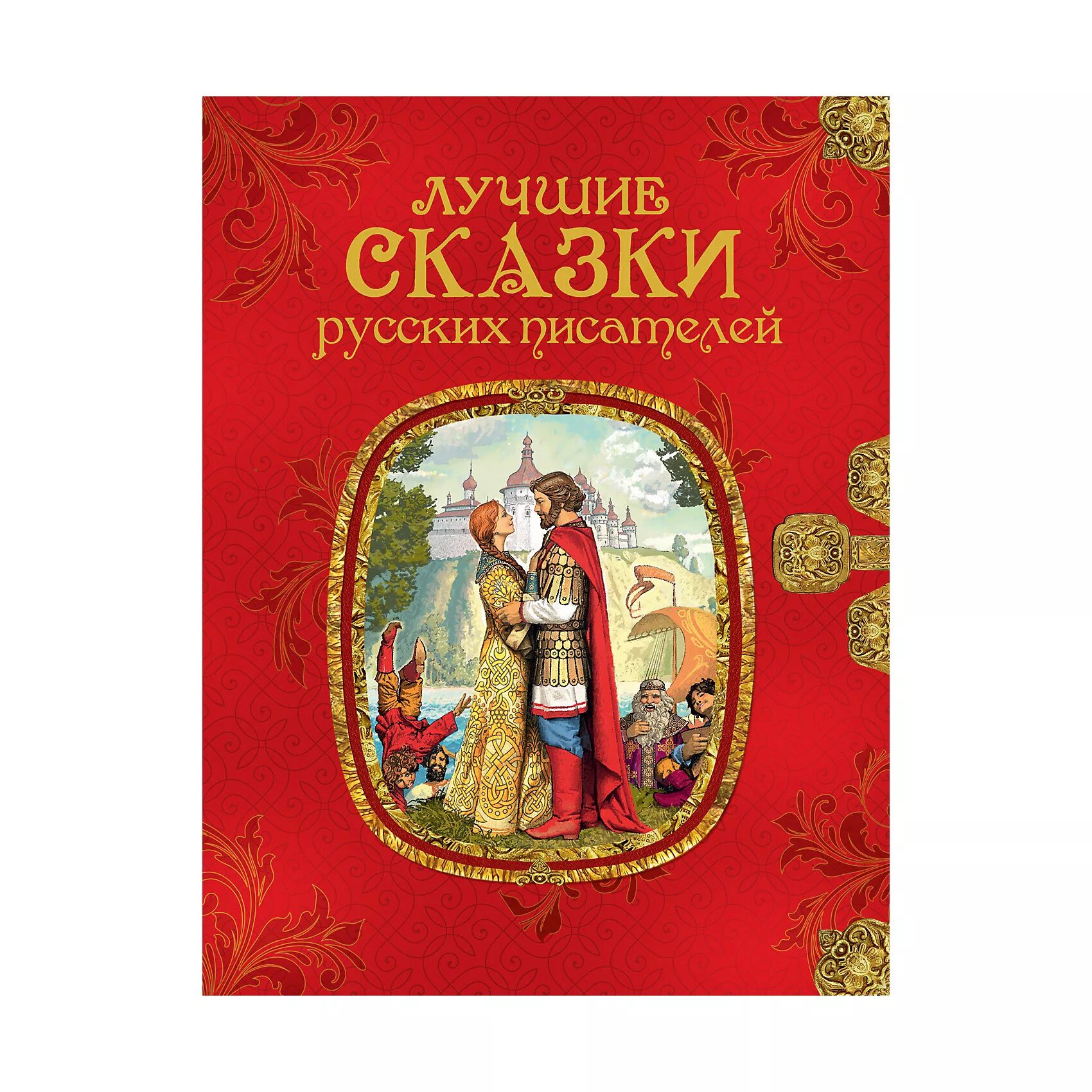 ЛУЧШИЕ СКАЗКИ русских писателей